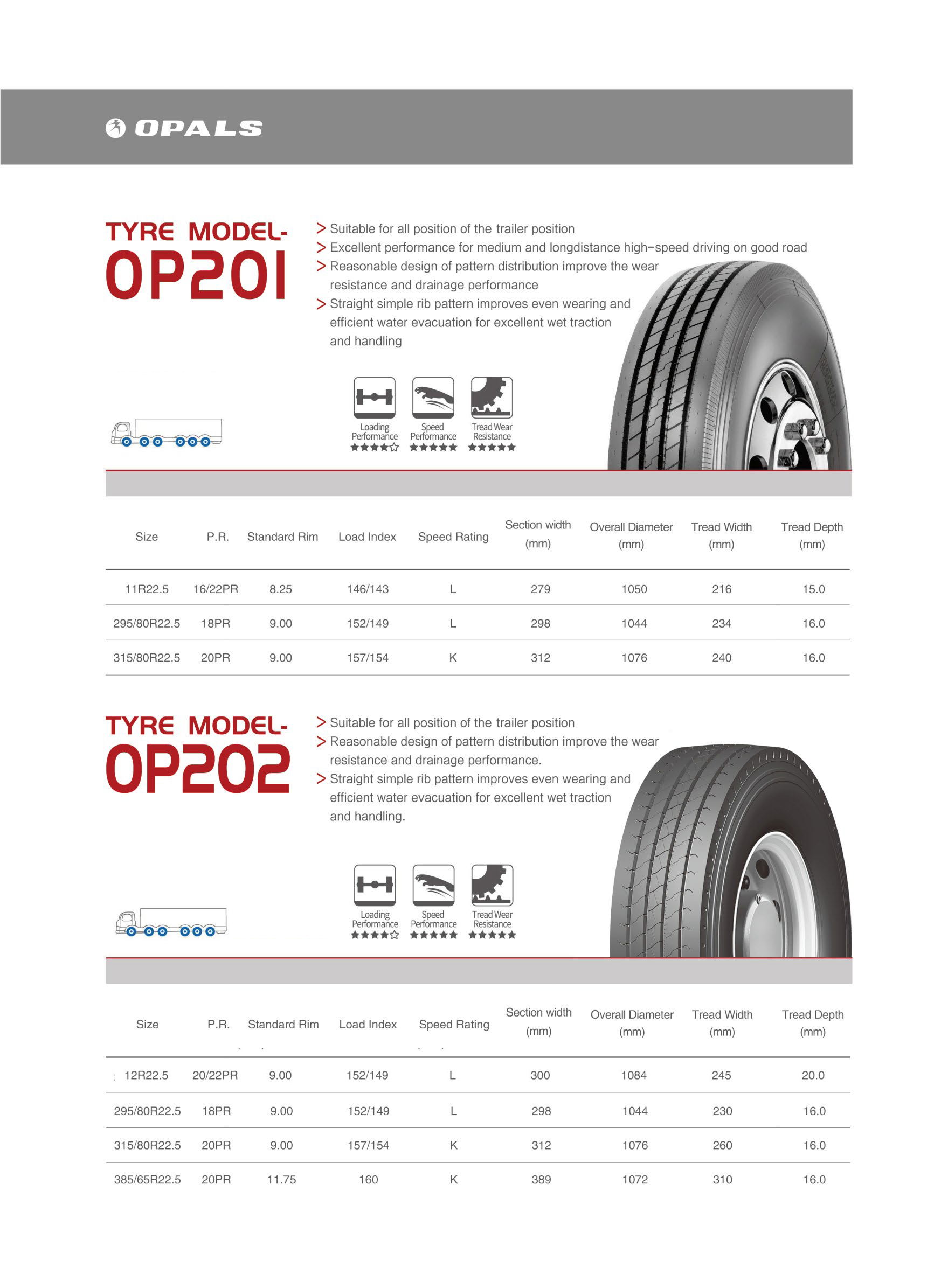 OPALS

TYRE MODEL-
OP201

> Suitable for all position of the trailer position
> Excellent performance for medium and longdistance high-speed driving on good road
> Reasonable design of pattern distribution improve the wear resistance and drainage performance
> Straight simple rib pattern improves even wearing and efficient water evacuation for excellent wet traction and handling

Loading Performance ★★★★☆
Speed Performance ★★★★★
Tread Wear Resistance ★★★★★

| Size | P.R. | Standard Rim | Load Index | Speed Rating | Section width (mm) | Overall Diameter (mm) | Tread Width (mm) | Tread Depth (mm) |
|---|---|---|---|---|---|---|---|---|
| 11R22.5 | 16/22PR | 8.25 | 146/143 | L | 279 | 1050 | 216 | 15.0 |
| 295/80R22.5 | 18PR | 9.00 | 152/149 | L | 298 | 1044 | 234 | 16.0 |
| 315/80R22.5 | 20PR | 9.00 | 157/154 | K | 312 | 1076 | 240 | 16.0 |

TYRE MODEL-
OP202

> Suitable for all position of the trailer position
> Reasonable design of pattern distribution improve the wear resistance and drainage performance.
> Straight simple rib pattern improves even wearing and efficient water evacuation for excellent wet traction and handling.

Loading Performance ★★★★☆
Speed Performance ★★★★★
Tread Wear Resistance ★★★★★

| Size | P.R. | Standard Rim | Load Index | Speed Rating | Section width (mm) | Overall Diameter (mm) | Tread Width (mm) | Tread Depth (mm) |
|---|---|---|---|---|---|---|---|---|
| 12R22.5 | 20/22PR | 9.00 | 152/149 | L | 300 | 1084 | 245 | 20.0 |
| 295/80R22.5 | 18PR | 9.00 | 152/149 | L | 298 | 1044 | 230 | 16.0 |
| 315/80R22.5 | 20PR | 9.00 | 157/154 | K | 312 | 1076 | 260 | 16.0 |
| 385/65R22.5 | 20PR | 11.75 | 160 | K | 389 | 1072 | 310 | 16.0 |